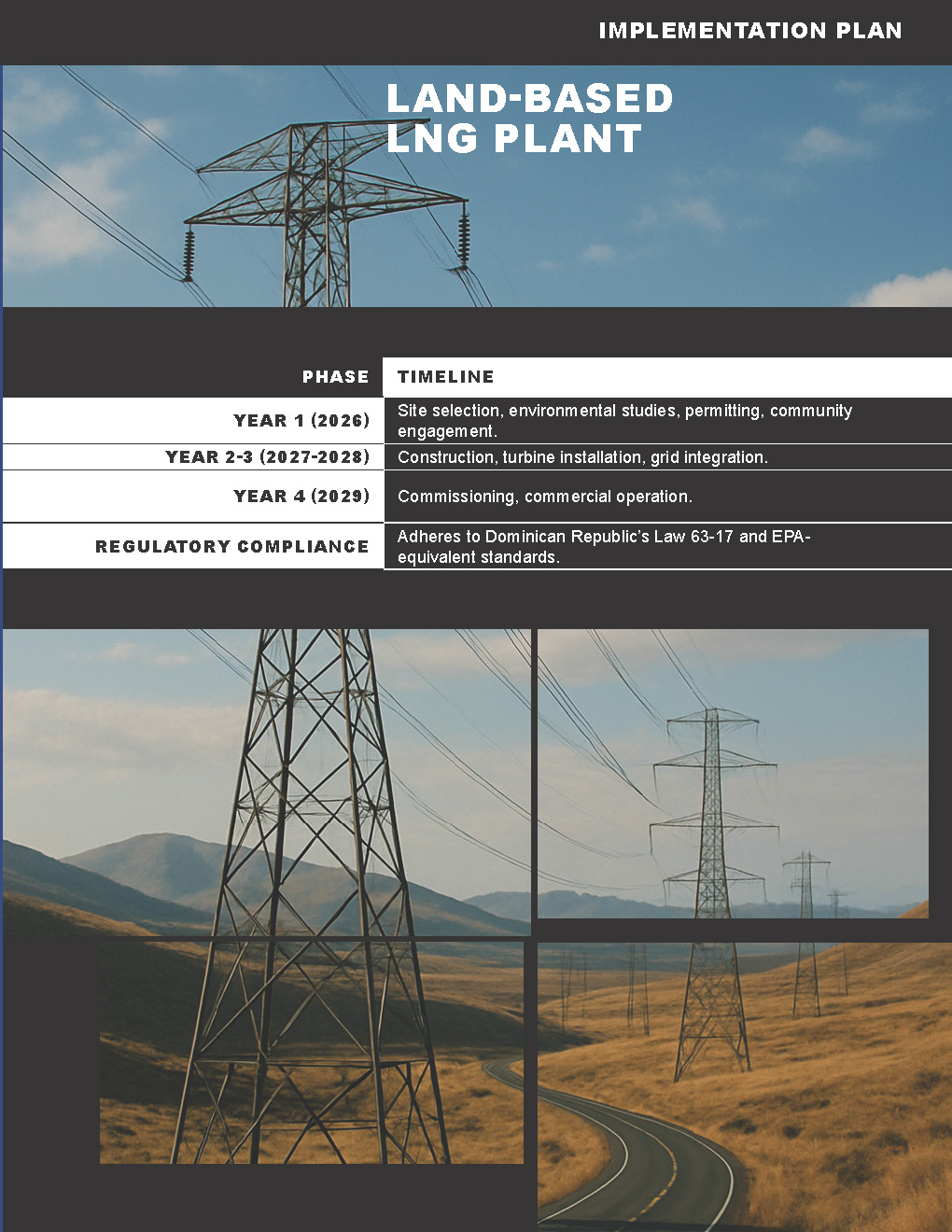 IMPLEMENTATION PLAN

LAND-BASED LNG PLANT

| PHASE | TIMELINE |
|---|---|
| YEAR 1 (2026) | Site selection, environmental studies, permitting, community engagement. |
| YEAR 2-3 (2027-2028) | Construction, turbine installation, grid integration. |
| YEAR 4 (2029) | Commissioning, commercial operation. |
| REGULATORY COMPLIANCE | Adheres to Dominican Republic's Law 63-17 and EPA-equivalent standards. |